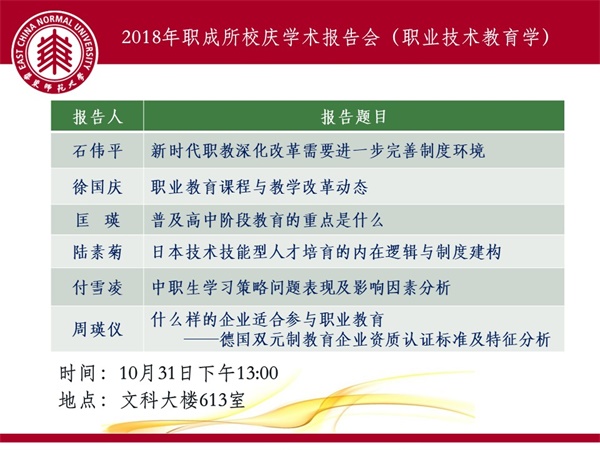 EAST CHINA NORMAL UNIVERSITY
华东师范大学

2018年职成所校庆学术报告会（职业技术教育学）

| 报告人 | 报告题目 |
|---|---|
| 石伟平 | 新时代职教深化改革需要进一步完善制度环境 |
| 徐国庆 | 职业教育课程与教学改革动态 |
| 匡　瑛 | 普及高中阶段教育的重点是什么 |
| 陆素菊 | 日本技术技能型人才培育的内在逻辑与制度建构 |
| 付雪凌 | 中职生学习策略问题表现及影响因素分析 |
| 周瑛仪 | 什么样的企业适合参与职业教育 ——德国双元制教育企业资质认证标准及特征分析 |

时间：10月31日下午13:00
地点：文科大楼613室